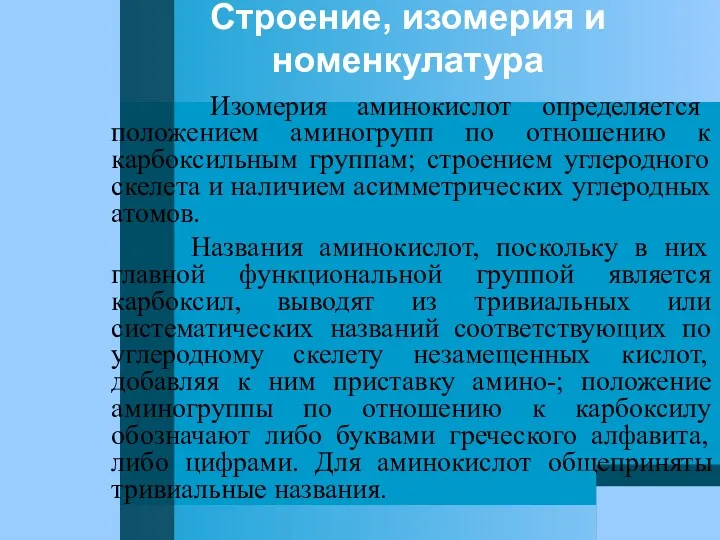 Строение, изомерия и номенкулатура

Изомерия аминокислот определяется положением аминогрупп по отношению к карбоксильным группам; строением углеродного скелета и наличием асимметрических углеродных атомов.

Названия аминокислот, поскольку в них главной функциональной группой является карбоксил, выводят из тривиальных или систематических названий соответствующих по углеродному скелету незамещенных кислот, добавляя к ним приставку амино-; положение аминогруппы по отношению к карбоксилу обозначают либо буквами греческого алфавита, либо цифрами. Для аминокислот общеприняты тривиальные названия.